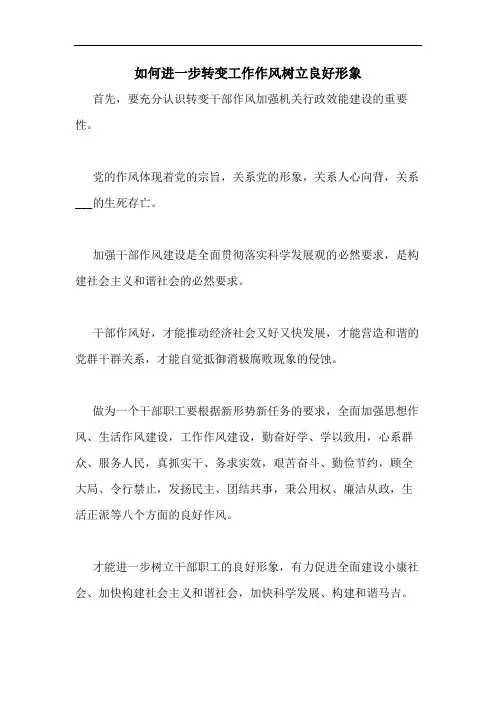 如何进一步转变工作作风树立良好形象

首先，要充分认识转变干部作风加强机关行政效能建设的重要性。

党的作风体现着党的宗旨，关系党的形象，关系人心向背，关系___的生死存亡。

加强干部作风建设是全面贯彻落实科学发展观的必然要求，是构建社会主义和谐社会的必然要求。

干部作风好，才能推动经济社会又好又快发展，才能营造和谐的党群干群关系，才能自觉抵御消极腐败现象的侵蚀。

做为一个干部职工要根据新形势新任务的要求，全面加强思想作风、生活作风建设，工作作风建设，勤奋好学、学以致用，心系群众、服务人民，真抓实干、务求实效，艰苦奋斗、勤俭节约，顾全大局、令行禁止，发扬民主、团结共事，秉公用权、廉洁从政，生活正派等八个方面的良好作风。

才能进一步树立干部职工的良好形象，有力促进全面建设小康社会、加快构建社会主义和谐社会，加快科学发展、构建和谐马吉。